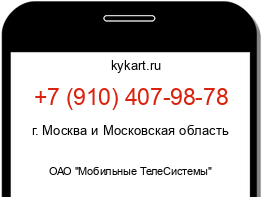 kykart.ru

+7 (910) 407-98-78

г. Москва и Московская область

ОАО "Мобильные ТелеСистемы"